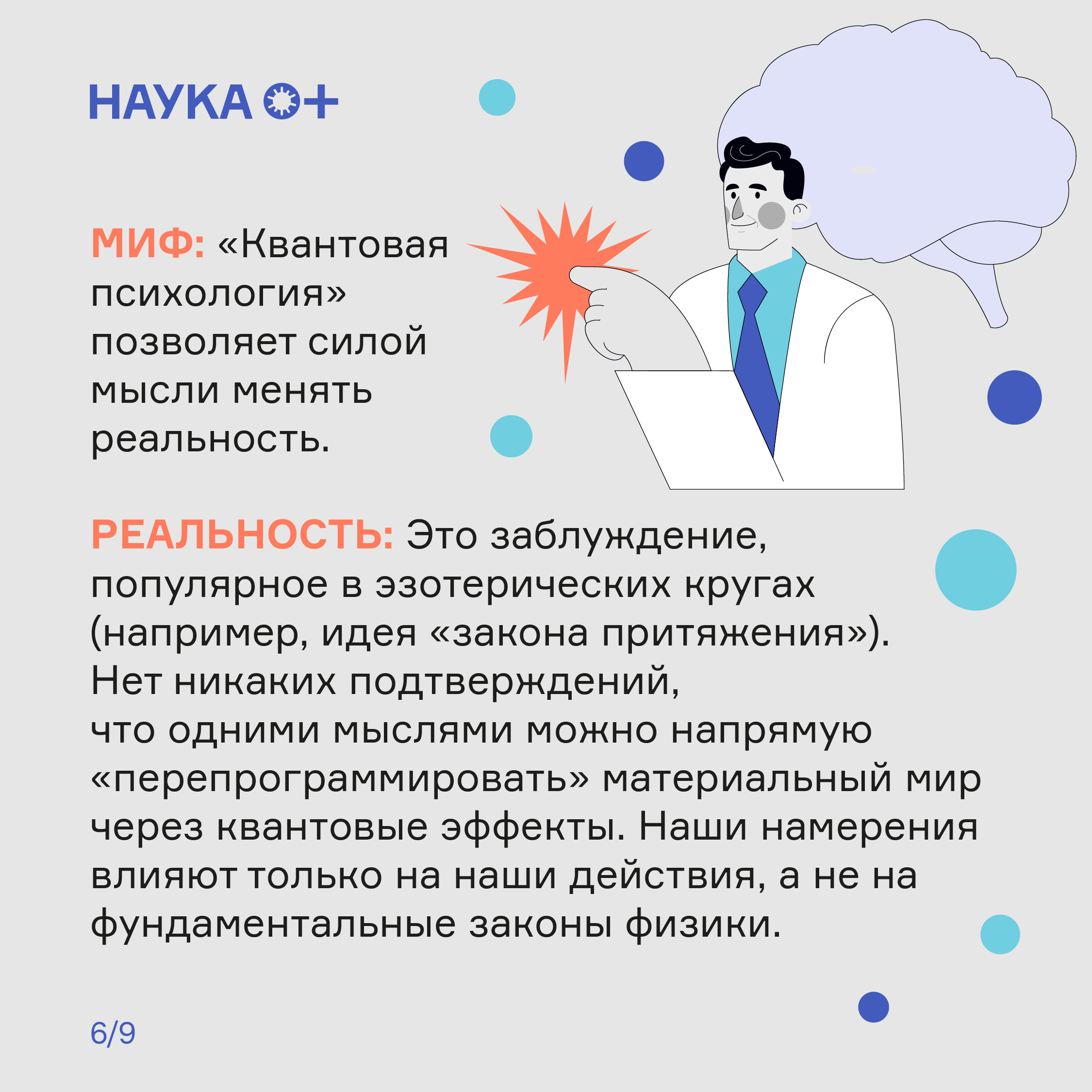 НАУКА 0+

МИФ: «Квантовая психология» позволяет силой мысли менять реальность.

РЕАЛЬНОСТЬ: Это заблуждение, популярное в эзотерических кругах (например, идея «закона притяжения»). Нет никаких подтверждений, что одними мыслями можно напрямую «перепрограммировать» материальный мир через квантовые эффекты. Наши намерения влияют только на наши действия, а не на фундаментальные законы физики.

6/9